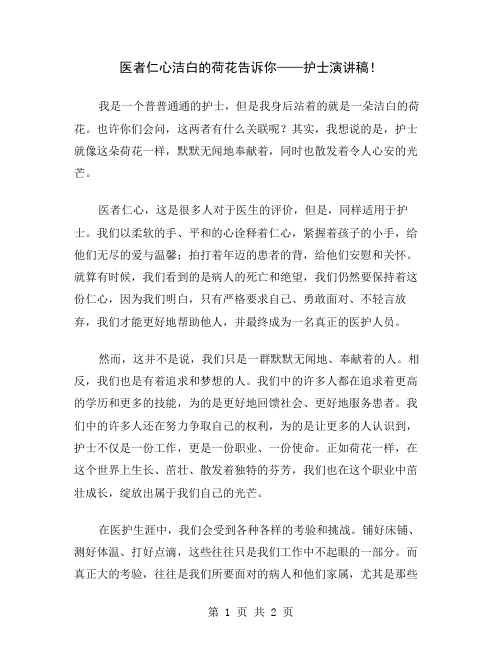 医者仁心洁白的荷花告诉你——护士演讲稿！

我是一个普普通通的护士，但是我身后站着的就是一朵洁白的荷花。也许你们会问，这两者有什么关联呢？其实，我想说的是，护士就像这朵荷花一样，默默无闻地奉献着，同时也散发着令人心安的光芒。

医者仁心，这是很多人对于医生的评价，但是，同样适用于护士。我们以柔软的手、平和的心诠释着仁心，紧握着孩子的小手，给他们无尽的爱与温馨；拍打着年迈的患者的背，给他们安慰和关怀。就算有时候，我们看到的是病人的死亡和绝望，我们仍然要保持着这份仁心，因为我们明白，只有严格要求自己、勇敢面对、不轻言放弃，我们才能更好地帮助他人，并最终成为一名真正的医护人员。

然而，这并不是说，我们只是一群默默无闻地、奉献着的人。相反，我们也是有着追求和梦想的人。我们中的许多人都在追求着更高的学历和更多的技能，为的是更好地回馈社会、更好地服务患者。我们中的许多人还在努力争取自己的权利，为的是让更多的人认识到，护士不仅是一份工作，更是一份职业、一份使命。正如荷花一样，在这个世界上生长、茁壮、散发着独特的芬芳，我们也在这个职业中茁壮成长，绽放出属于我们自己的光芒。

在医护生涯中，我们会受到各种各样的考验和挑战。铺好床铺、测好体温、打好点滴，这些往往只是我们工作中不起眼的一部分。而真正大的考验，往往是我们所要面对的病人和他们家属，尤其是那些

第 1 页 共 2 页